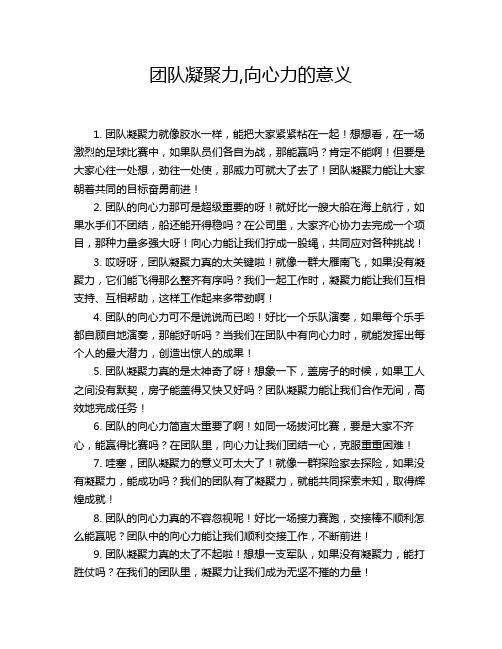 团队凝聚力,向心力的意义

1. 团队凝聚力就像胶水一样，能把大家紧紧粘在一起！想想看，在一场激烈的足球比赛中，如果队员们各自为战，那能赢吗？肯定不能啊！但要是大家心往一处想，劲往一处使，那威力可就大了去了！团队凝聚力能让大家朝着共同的目标奋勇前进！

2. 团队的向心力那可是超级重要的呀！就好比一艘大船在海上航行，如果水手们不团结，船还能开得稳吗？在公司里，大家齐心协力去完成一个项目，那种力量多强大呀！向心力能让我们拧成一股绳，共同应对各种挑战！

3. 哎呀呀，团队凝聚力真的太关键啦！就像一群大雁南飞，如果没有凝聚力，它们能飞得那么整齐有序吗？我们一起工作时，凝聚力能让我们互相支持、互相帮助，这样工作起来多带劲啊！

4. 团队的向心力可不是说说而已哟！好比一个乐队演奏，如果每个乐手都自顾自地演奏，那能好听吗？当我们在团队中有向心力时，就能发挥出每个人的最大潜力，创造出惊人的成果！

5. 团队凝聚力真的是太神奇了呀！想象一下，盖房子的时候，如果工人之间没有默契，房子能盖得又快又好吗？团队凝聚力能让我们合作无间，高效地完成任务！

6. 团队的向心力简直太重要了啊！如同一场拔河比赛，要是大家不齐心，能赢得比赛吗？在团队里，向心力让我们团结一心，克服重重困难！

7. 哇塞，团队凝聚力的意义可太大了！就像一群探险家去探险，如果没有凝聚力，能成功吗？我们的团队有了凝聚力，就能共同探索未知，取得辉煌成就！

8. 团队的向心力真的不容忽视呢！好比一场接力赛跑，交接棒不顺利怎么能赢呢？团队中的向心力能让我们顺利交接工作，不断前进！

9. 团队凝聚力真的太了不起啦！想想一支军队，如果没有凝聚力，能打胜仗吗？在我们的团队里，凝聚力让我们成为无坚不摧的力量！